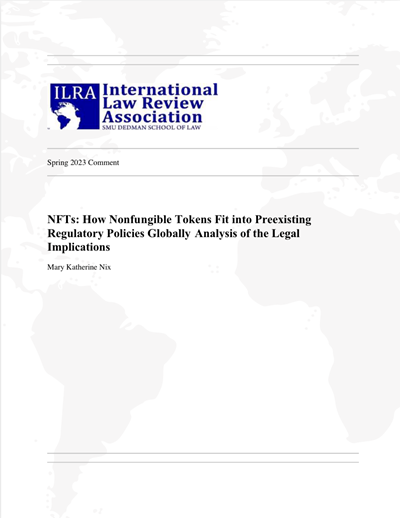 ILRA International Law Review Association
SMU DEDMAN SCHOOL OF LAW

Spring 2023 Comment

NFTs: How Nonfungible Tokens Fit into Preexisting Regulatory Policies Globally Analysis of the Legal Implications

Mary Katherine Nix